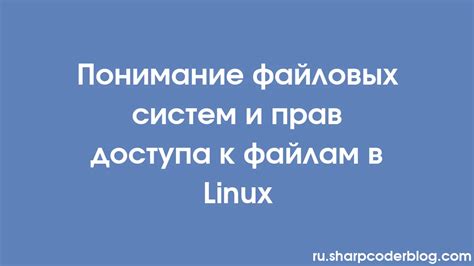 Понимание файловых систем и прав доступа к файлам в Linux

ru.sharpcoderblog.com